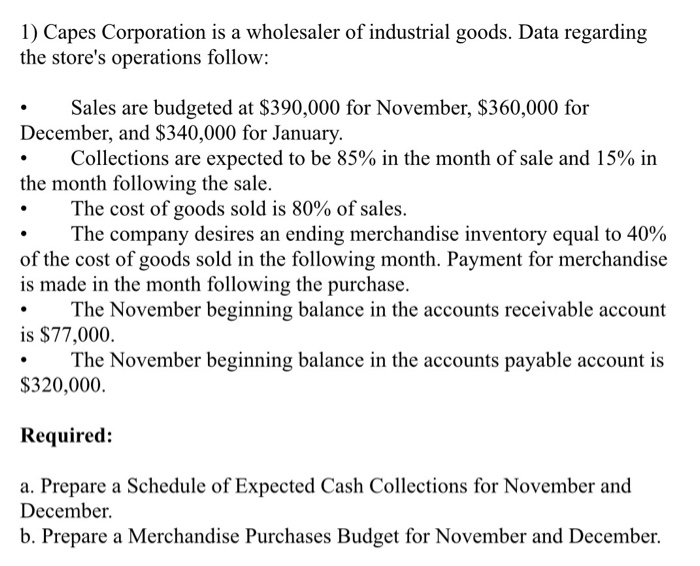 1) Capes Corporation is a wholesaler of industrial goods. Data regarding the store's operations follow:

• Sales are budgeted at \$390,000 for November, \$360,000 for December, and \$340,000 for January.
• Collections are expected to be 85% in the month of sale and 15% in the month following the sale.
• The cost of goods sold is 80% of sales.
• The company desires an ending merchandise inventory equal to 40% of the cost of goods sold in the following month. Payment for merchandise is made in the month following the purchase.
• The November beginning balance in the accounts receivable account is \$77,000.
• The November beginning balance in the accounts payable account is \$320,000.

Required:

a. Prepare a Schedule of Expected Cash Collections for November and December.
b. Prepare a Merchandise Purchases Budget for November and December.